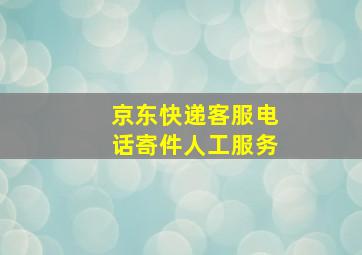 京东快递客服电话寄件人工服务